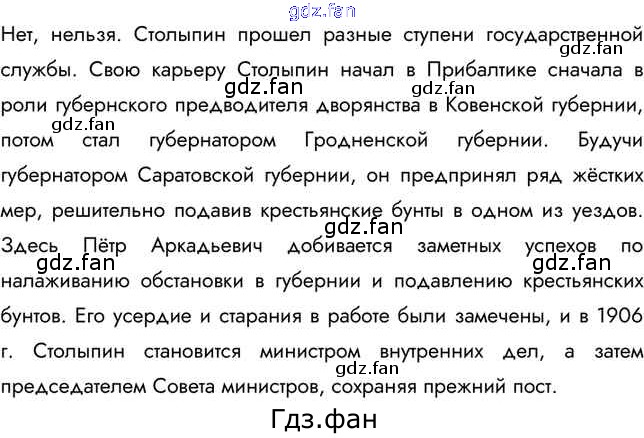 Нет, нельзя. Столыпин прошел разные ступени государственной службы. Свою карьеру Столыпин начал в Прибалтике сначала в роли губернского предводителя дворянства в Ковенской губернии, потом стал губернатором Гродненской губернии. Будучи губернатором Саратовской губернии, он предпринял ряд жёстких мер, решительно подавив крестьянские бунты в одном из уездов. Здесь Пётр Аркадьевич добивается заметных успехов по налаживанию обстановки в губернии и подавлению крестьянских бунтов. Его усердие и старания в работе были замечены, и в 1906 г. Столыпин становится министром внутренних дел, а затем председателем Совета министров, сохраняя прежний пост.

Гдз.фан

gdz.fan